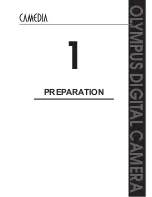 CAMEDIA

1

PREPARATION

OLYMPUS DIGITAL CAMERA